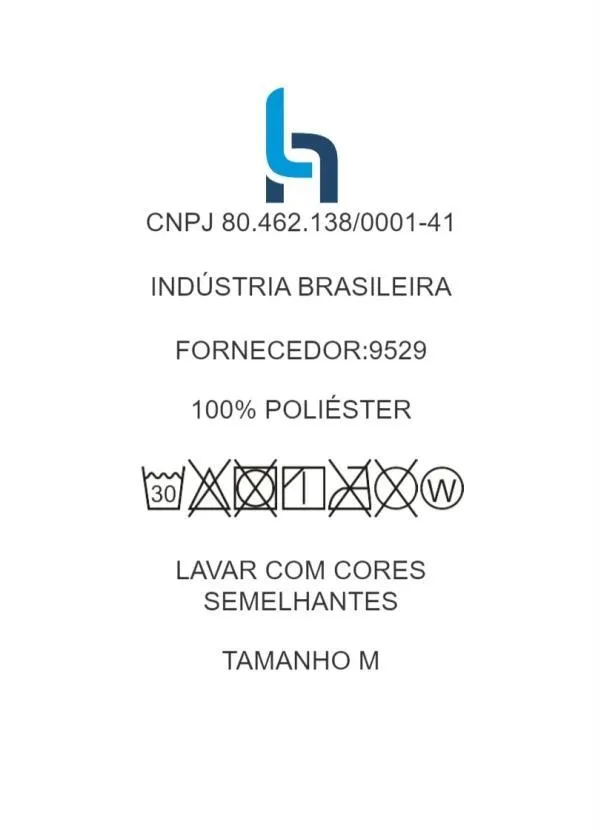 CNPJ 80.462.138/0001-41

INDÚSTRIA BRASILEIRA

FORNECEDOR:9529

100% POLIÉSTER

30 W

LAVAR COM CORES SEMELHANTES

TAMANHO M